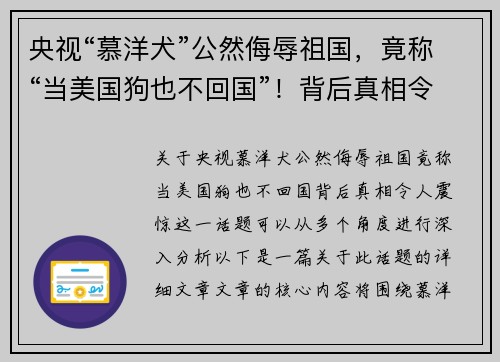 央视“慕洋犬”公然侮辱祖国，竟称“当美国狗也不回国”！背后真相令

关于央视慕洋犬公然侮辱祖国竟称当美国狗也不回国背后真相令人震惊这一话题可以从多个角度进行深入分析以下是一篇关于此话题的详细文章文章的核心内容将围绕慕洋